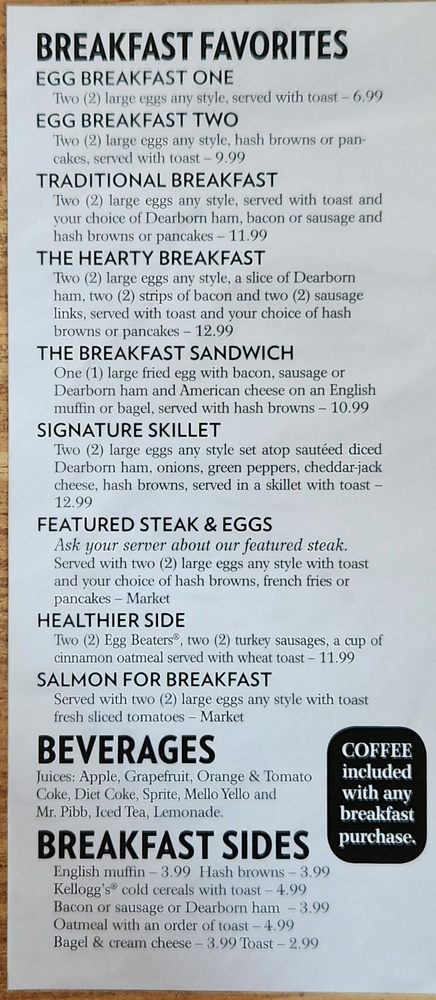 BREAKFAST FAVORITES

EGG BREAKFAST ONE
Two (2) large eggs any style, served with toast – 6.99

EGG BREAKFAST TWO
Two (2) large eggs any style, hash browns or pancakes, served with toast – 9.99

TRADITIONAL BREAKFAST
Two (2) large eggs any style, served with toast and your choice of Dearborn ham, bacon or sausage and hash browns or pancakes – 11.99

THE HEARTY BREAKFAST
Two (2) large eggs any style, a slice of Dearborn ham, two (2) strips of bacon and two (2) sausage links, served with toast and your choice of hash browns or pancakes – 12.99

THE BREAKFAST SANDWICH
One (1) large fried egg with bacon, sausage or Dearborn ham and American cheese on an English muffin or bagel, served with hash browns – 10.99

SIGNATURE SKILLET
Two (2) large eggs any style set atop sautéed diced Dearborn ham, onions, green peppers, cheddar-jack cheese, hash browns, served in a skillet with toast – 12.99

FEATURED STEAK & EGGS
Ask your server about our featured steak.
Served with two (2) large eggs any style with toast and your choice of hash browns, french fries or pancakes – Market

HEALTHIER SIDE
Two (2) Egg Beaters®, two (2) turkey sausages, a cup of cinnamon oatmeal served with wheat toast – 11.99

SALMON FOR BREAKFAST
Served with two (2) large eggs any style with toast fresh sliced tomatoes – Market

BEVERAGES
Juices: Apple, Grapefruit, Orange & Tomato
Coke, Diet Coke, Sprite, Mello Yello and Mr. Pibb, Iced Tea, Lemonade.

COFFEE included with any breakfast purchase.

BREAKFAST SIDES
English muffin – 3.99 Hash browns – 3.99
Kellogg's® cold cereals with toast – 4.99
Bacon or sausage or Dearborn ham – 3.99
Oatmeal with an order of toast – 4.99
Bagel & cream cheese – 3.99 Toast – 2.99